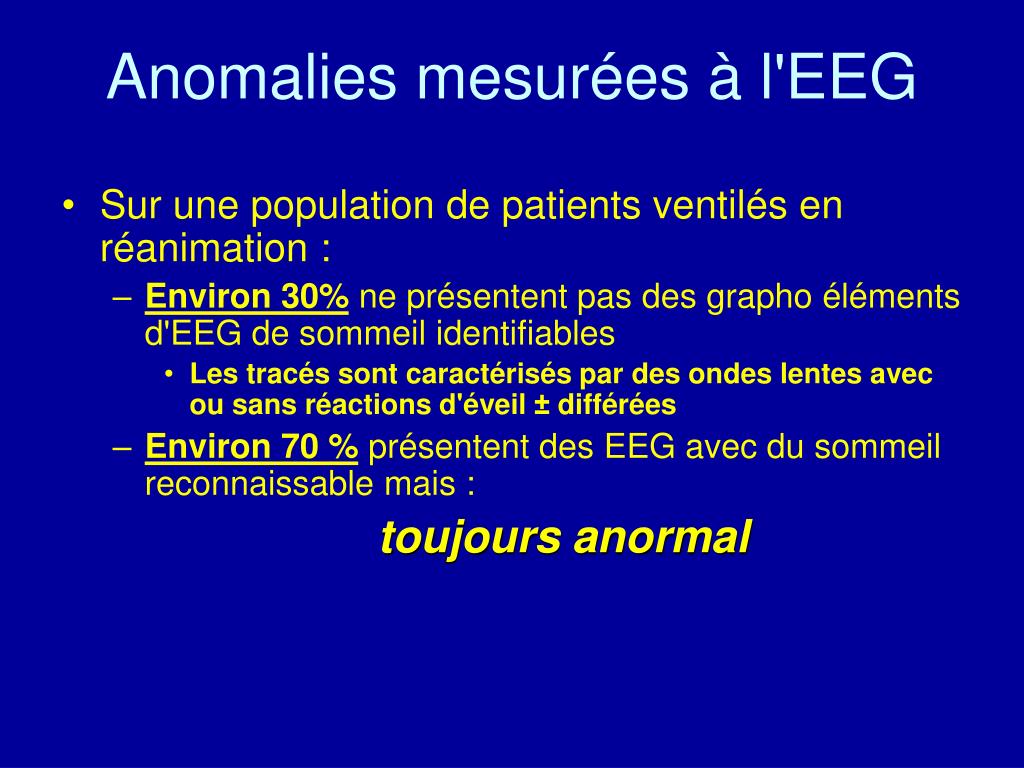 Anomalies mesurées à l'EEG

• Sur une population de patients ventilés en réanimation :

– Environ 30% ne présentent pas des grapho éléments d'EEG de sommeil identifiables

• Les tracés sont caractérisés par des ondes lentes avec ou sans réactions d'éveil ± différées

– Environ 70 % présentent des EEG avec du sommeil reconnaissable mais :

toujours anormal